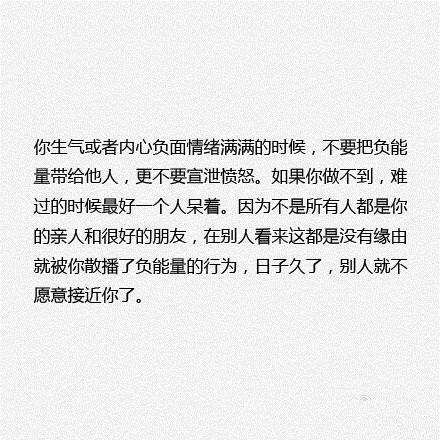 你生气或者内心负面情绪满满的时候，不要把负能量带给他人，更不要宣泄愤怒。如果你做不到，难过的时候最好一个人呆着。因为不是所有人都是你的亲人和很好的朋友，在别人看来这都是没有缘由就被你散播了负能量的行为，日子久了，别人就不愿意接近你了。